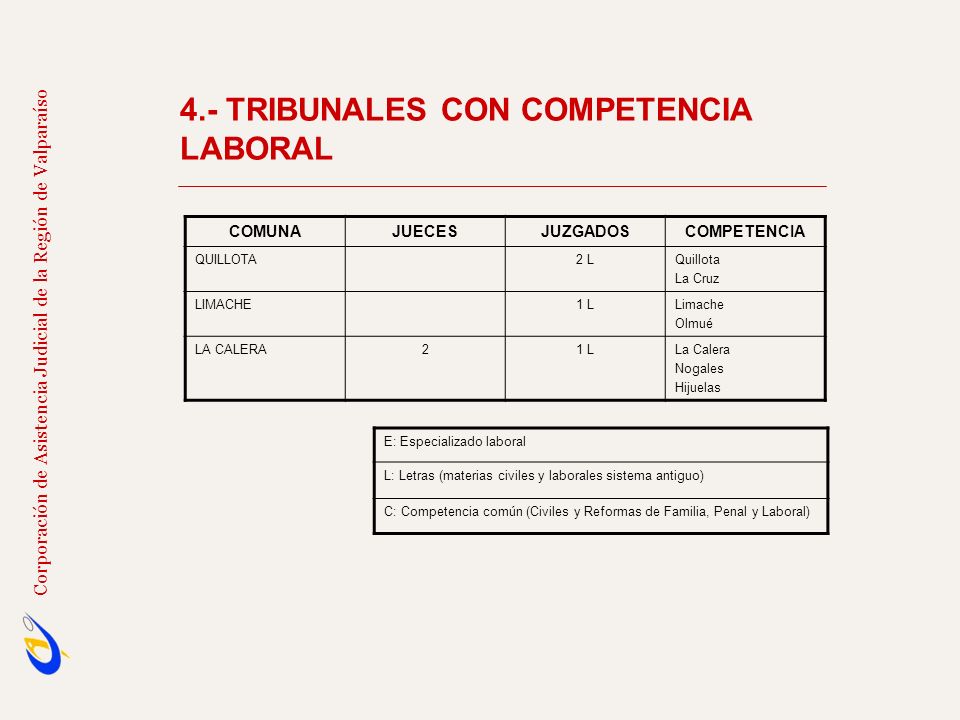 Corporación de Asistencia Judicial de la Región de Valparaíso

4.- TRIBUNALES CON COMPETENCIA LABORAL

| COMUNA | JUECES | JUZGADOS | COMPETENCIA |
|---|---|---|---|
| QUILLOTA | | 2 L | Quillota La Cruz |
| LIMACHE | | 1 L | Limache Olmué |
| LA CALERA | 2 | 1 L | La Calera Nogales Hijuelas |

| E: Especializado laboral |
|---|
| L: Letras (materias civiles y laborales sistema antiguo) |
| C: Competencia común (Civiles y Reformas de Familia, Penal y Laboral) |